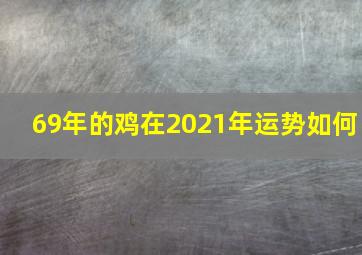 69年的鸡在2021年运势如何